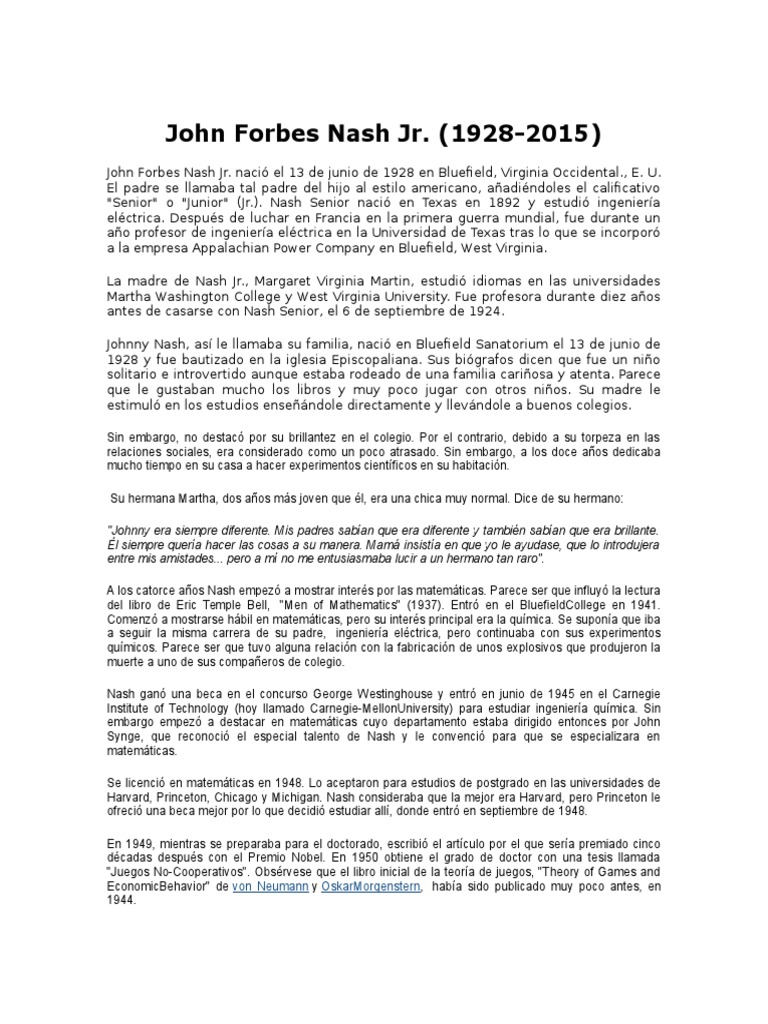 John Forbes Nash Jr. (1928-2015)

John Forbes Nash Jr. nació el 13 de junio de 1928 en Bluefield, Virginia Occidental., E. U. El padre se llamaba tal padre del hijo al estilo americano, añadiéndoles el calificativo "Senior" o "Junior" (Jr.). Nash Senior nació en Texas en 1892 y estudió ingeniería eléctrica. Después de luchar en Francia en la primera guerra mundial, fue durante un año profesor de ingeniería eléctrica en la Universidad de Texas tras lo que se incorporó a la empresa Appalachian Power Company en Bluefield, West Virginia.

La madre de Nash Jr., Margaret Virginia Martin, estudió idiomas en las universidades Martha Washington College y West Virginia University. Fue profesora durante diez años antes de casarse con Nash Senior, el 6 de septiembre de 1924.

Johnny Nash, así le llamaba su familia, nació en Bluefield Sanatorium el 13 de junio de 1928 y fue bautizado en la iglesia Episcopaliana. Sus biógrafos dicen que fue un niño solitario e introvertido aunque estaba rodeado de una familia cariñosa y atenta. Parece que le gustaban mucho los libros y muy poco jugar con otros niños. Su madre le estimuló en los estudios enseñándole directamente y llevándole a buenos colegios.

Sin embargo, no destacó por su brillantez en el colegio. Por el contrario, debido a su torpeza en las relaciones sociales, era considerado como un poco atrasado. Sin embargo, a los doce años dedicaba mucho tiempo en su casa a hacer experimentos científicos en su habitación.

Su hermana Martha, dos años más joven que él, era una chica muy normal. Dice de su hermano:

"Johnny era siempre diferente. Mis padres sabían que era diferente y también sabían que era brillante. Él siempre quería hacer las cosas a su manera. Mamá insistía en que yo le ayudase, que lo introdujera entre mis amistades... pero a mí no me entusiasmaba lucir a un hermano tan raro".

A los catorce años Nash empezó a mostrar interés por las matemáticas. Parece ser que influyó la lectura del libro de Eric Temple Bell, "Men of Mathematics" (1937). Entró en el BluefieldCollege en 1941. Comenzó a mostrarse hábil en matemáticas, pero su interés principal era la química. Se suponía que iba a seguir la misma carrera de su padre, ingeniería eléctrica, pero continuaba con sus experimentos químicos. Parece ser que tuvo alguna relación con la fabricación de unos explosivos que produjeron la muerte a uno de sus compañeros de colegio.

Nash ganó una beca en el concurso George Westinghouse y entró en junio de 1945 en el Carnegie Institute of Technology (hoy llamado Carnegie-MellonUniversity) para estudiar ingeniería química. Sin embargo empezó a destacar en matemáticas cuyo departamento estaba dirigido entonces por John Synge, que reconoció el especial talento de Nash y le convenció para que se especializara en matemáticas.

Se licenció en matemáticas en 1948. Lo aceptaron para estudios de postgrado en las universidades de Harvard, Princeton, Chicago y Michigan. Nash consideraba que la mejor era Harvard, pero Princeton le ofreció una beca mejor por lo que decidió estudiar allí, donde entró en septiembre de 1948.

En 1949, mientras se preparaba para el doctorado, escribió el artículo por el que sería premiado cinco décadas después con el Premio Nobel. En 1950 obtiene el grado de doctor con una tesis llamada "Juegos No-Cooperativos". Obsérvese que el libro inicial de la teoría de juegos, "Theory of Games and EconomicBehavior" de von Neumann y OskarMorgenstern, había sido publicado muy poco antes, en 1944.